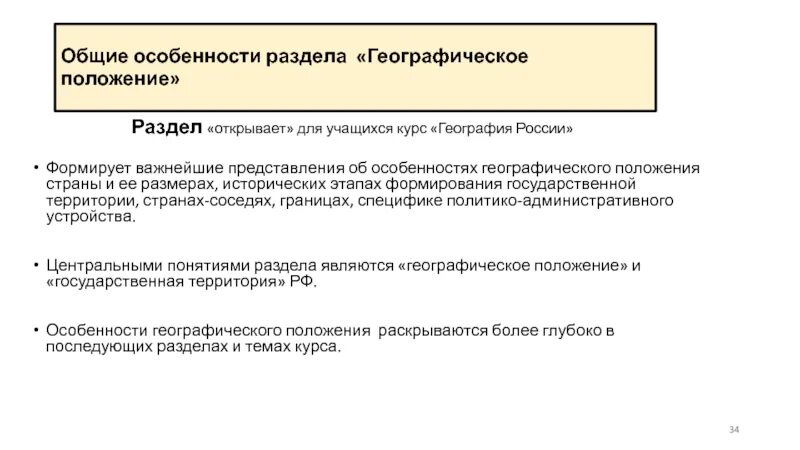 Общие особенности раздела «Географическое положение»

Раздел «открывает» для учащихся курс «География России»

• Формирует важнейшие представления об особенностях географического положения страны и ее размерах, исторических этапах формирования государственной территории, странах-соседях, границах, специфике политико-административного устройства.

• Центральными понятиями раздела являются «географическое положение» и «государственная территория» РФ.

• Особенности географического положения раскрываются более глубоко в последующих разделах и темах курса.

34